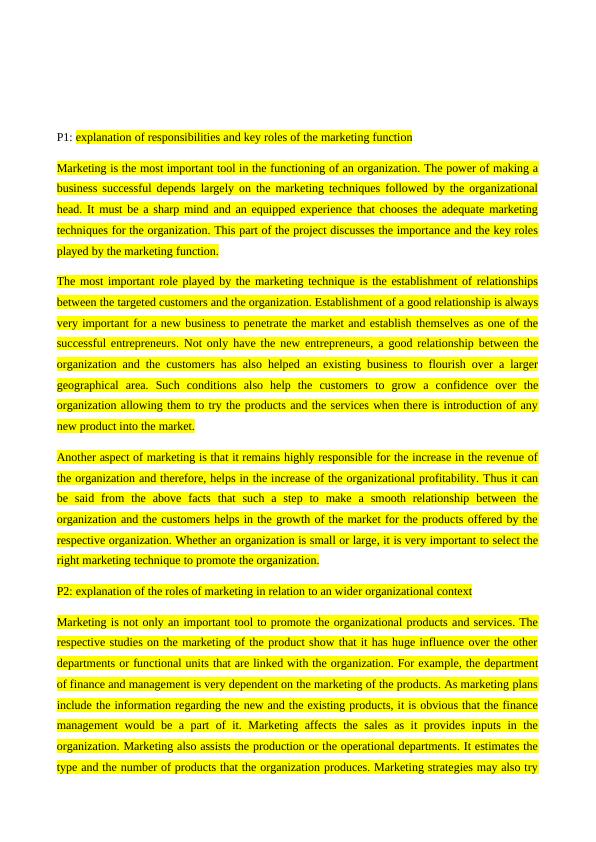 P1: explanation of responsibilities and key roles of the marketing function

Marketing is the most important tool in the functioning of an organization. The power of making a business successful depends largely on the marketing techniques followed by the organizational head. It must be a sharp mind and an equipped experience that chooses the adequate marketing techniques for the organization. This part of the project discusses the importance and the key roles played by the marketing function.

The most important role played by the marketing technique is the establishment of relationships between the targeted customers and the organization. Establishment of a good relationship is always very important for a new business to penetrate the market and establish themselves as one of the successful entrepreneurs. Not only have the new entrepreneurs, a good relationship between the organization and the customers has also helped an existing business to flourish over a larger geographical area. Such conditions also help the customers to grow a confidence over the organization allowing them to try the products and the services when there is introduction of any new product into the market.

Another aspect of marketing is that it remains highly responsible for the increase in the revenue of the organization and therefore, helps in the increase of the organizational profitability. Thus it can be said from the above facts that such a step to make a smooth relationship between the organization and the customers helps in the growth of the market for the products offered by the respective organization. Whether an organization is small or large, it is very important to select the right marketing technique to promote the organization.

P2: explanation of the roles of marketing in relation to an wider organizational context

Marketing is not only an important tool to promote the organizational products and services. The respective studies on the marketing of the product show that it has huge influence over the other departments or functional units that are linked with the organization. For example, the department of finance and management is very dependent on the marketing of the products. As marketing plans include the information regarding the new and the existing products, it is obvious that the finance management would be a part of it. Marketing affects the sales as it provides inputs in the organization. Marketing also assists the production or the operational departments. It estimates the type and the number of products that the organization produces. Marketing strategies may also try